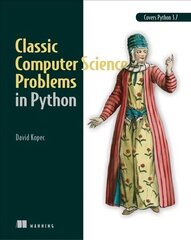 Covers Python 3.7

Classic Computer Science Problems in Python

David Kopec

MANNING